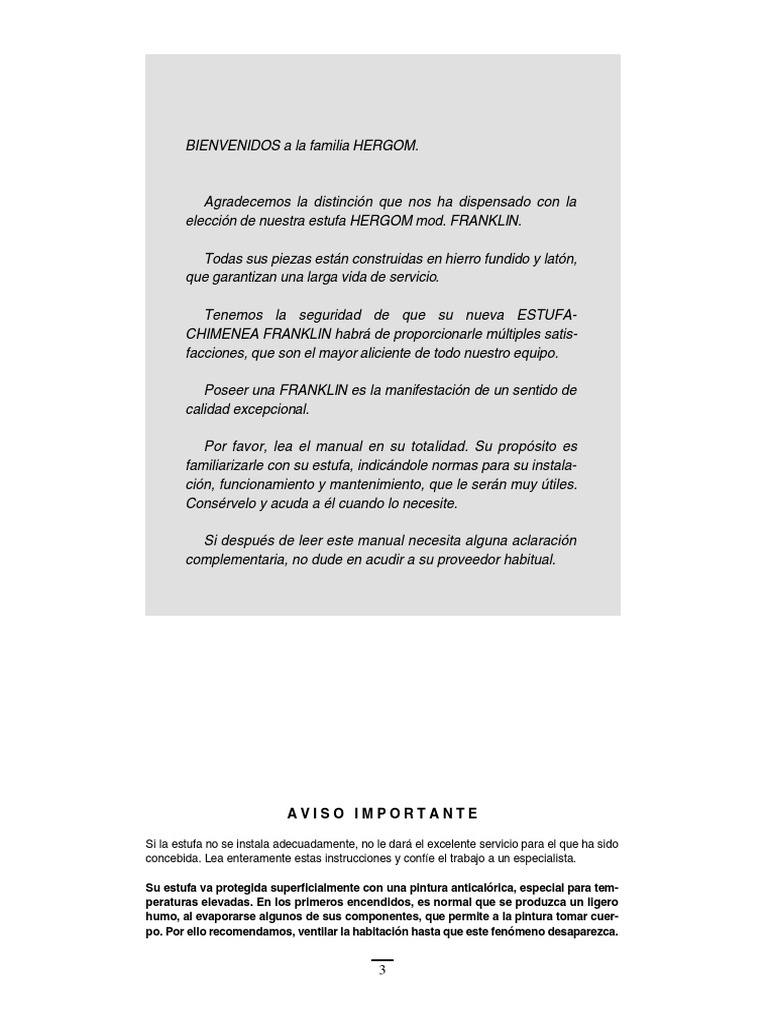 BIENVENIDOS a la familia HERGOM.

Agradecemos la distinción que nos ha dispensado con la elección de nuestra estufa HERGOM mod. FRANKLIN.

Todas sus piezas están construidas en hierro fundido y latón, que garantizan una larga vida de servicio.

Tenemos la seguridad de que su nueva ESTUFA-CHIMENEA FRANKLIN habrá de proporcionarle múltiples satisfacciones, que son el mayor aliciente de todo nuestro equipo.

Poseer una FRANKLIN es la manifestación de un sentido de calidad excepcional.

Por favor, lea el manual en su totalidad. Su propósito es familiarizarle con su estufa, indicándole normas para su instalación, funcionamiento y mantenimiento, que le serán muy útiles. Consérvelo y acuda a él cuando lo necesite.

Si después de leer este manual necesita alguna aclaración complementaria, no dude en acudir a su proveedor habitual.

AVISO IMPORTANTE

Si la estufa no se instala adecuadamente, no le dará el excelente servicio para el que ha sido concebida. Lea enteramente estas instrucciones y confíe el trabajo a un especialista.

Su estufa va protegida superficialmente con una pintura anticalórica, especial para temperaturas elevadas. En los primeros encendidos, es normal que se produzca un ligero humo, al evaporarse algunos de sus componentes, que permite a la pintura tomar cuerpo. Por ello recomendamos, ventilar la habitación hasta que este fenómeno desaparezca.

3